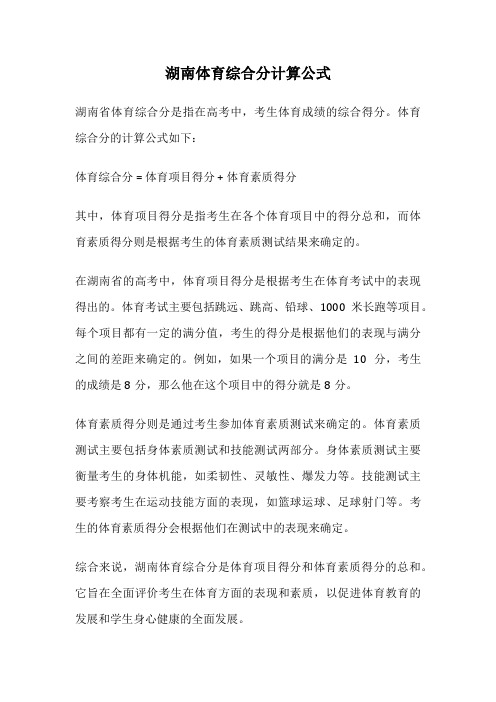 湖南体育综合分计算公式

湖南省体育综合分是指在高考中，考生体育成绩的综合得分。体育综合分的计算公式如下：

体育综合分 = 体育项目得分 + 体育素质得分

其中，体育项目得分是指考生在各个体育项目中的得分总和，而体育素质得分则是根据考生的体育素质测试结果来确定的。

在湖南省的高考中，体育项目得分是根据考生在体育考试中的表现得出的。体育考试主要包括跳远、跳高、铅球、1000 米长跑等项目。每个项目都有一定的满分值，考生的得分是根据他们的表现与满分之间的差距来确定的。例如，如果一个项目的满分是 10 分，考生的成绩是 8 分，那么他在这个项目中的得分就是 8 分。

体育素质得分则是通过考生参加体育素质测试来确定的。体育素质测试主要包括身体素质测试和技能测试两部分。身体素质测试主要衡量考生的身体机能，如柔韧性、灵敏性、爆发力等。技能测试主要考察考生在运动技能方面的表现，如篮球运球、足球射门等。考生的体育素质得分会根据他们在测试中的表现来确定。

综合来说，湖南体育综合分是体育项目得分和体育素质得分的总和。它旨在全面评价考生在体育方面的表现和素质，以促进体育教育的发展和学生身心健康的全面发展。